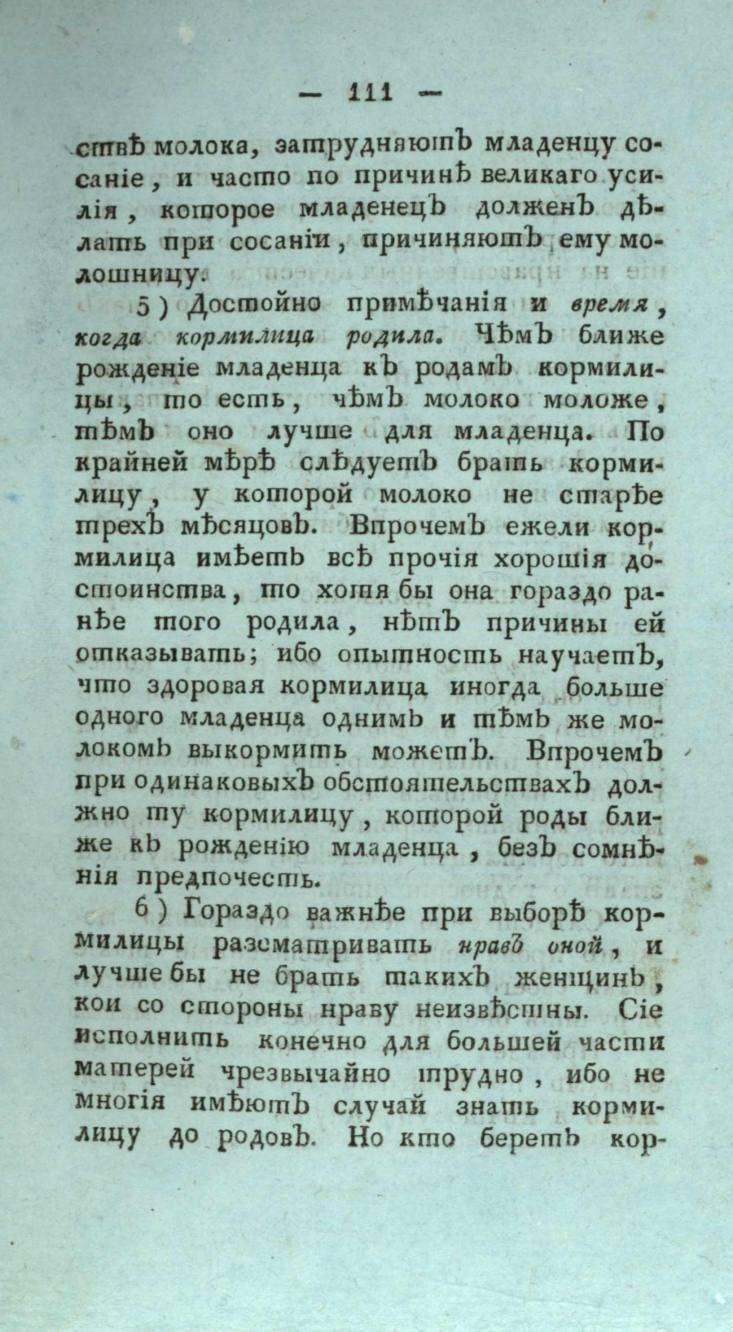 — 111 —

ствѣ молока, затрудняютъ младенцу сосаніе, и часто по причинѣ великаго усилія, которое младенецъ долженъ дѣлать при сосаніи, причиняютъ ему молошницу.

5) Достойно примѣчанія и время, когда кормилица родила. Чѣмъ ближе рожденіе младенца къ родамъ кормилицы, то есть, чѣмъ молоко моложе, тѣмъ оно лучше для младенца. По крайней мѣрѣ слѣдуетъ брать кормилицу, у которой молоко не старѣе трехъ мѣсяцовъ. Впрочемъ ежели кормилица имѣетъ всѣ прочія хорошія достоинства, то хотя бы она гораздо ранѣе того родила, нѣтъ причины ей отказывать; ибо опытность научаетъ, что здоровая кормилица иногда больше одного младенца однимъ и тѣмъ же молокомъ выкормить можетъ. Впрочемъ при одинаковыхъ обстоятельствахъ должно ту кормилицу, которой роды ближе къ рожденію младенца, безъ сомнѣнія предпочесть.

6) Гораздо важнѣе при выборѣ кормилицы разсматривать нравъ оной, и лучше бы не брать такихъ женщинъ, кои со стороны нраву неизвѣстны. Сіе исполнить конечно для большей части матерей чрезвычайно трудно, ибо не многія имѣютъ случай знать кормилицу до родовъ. Но кто беретъ кор-